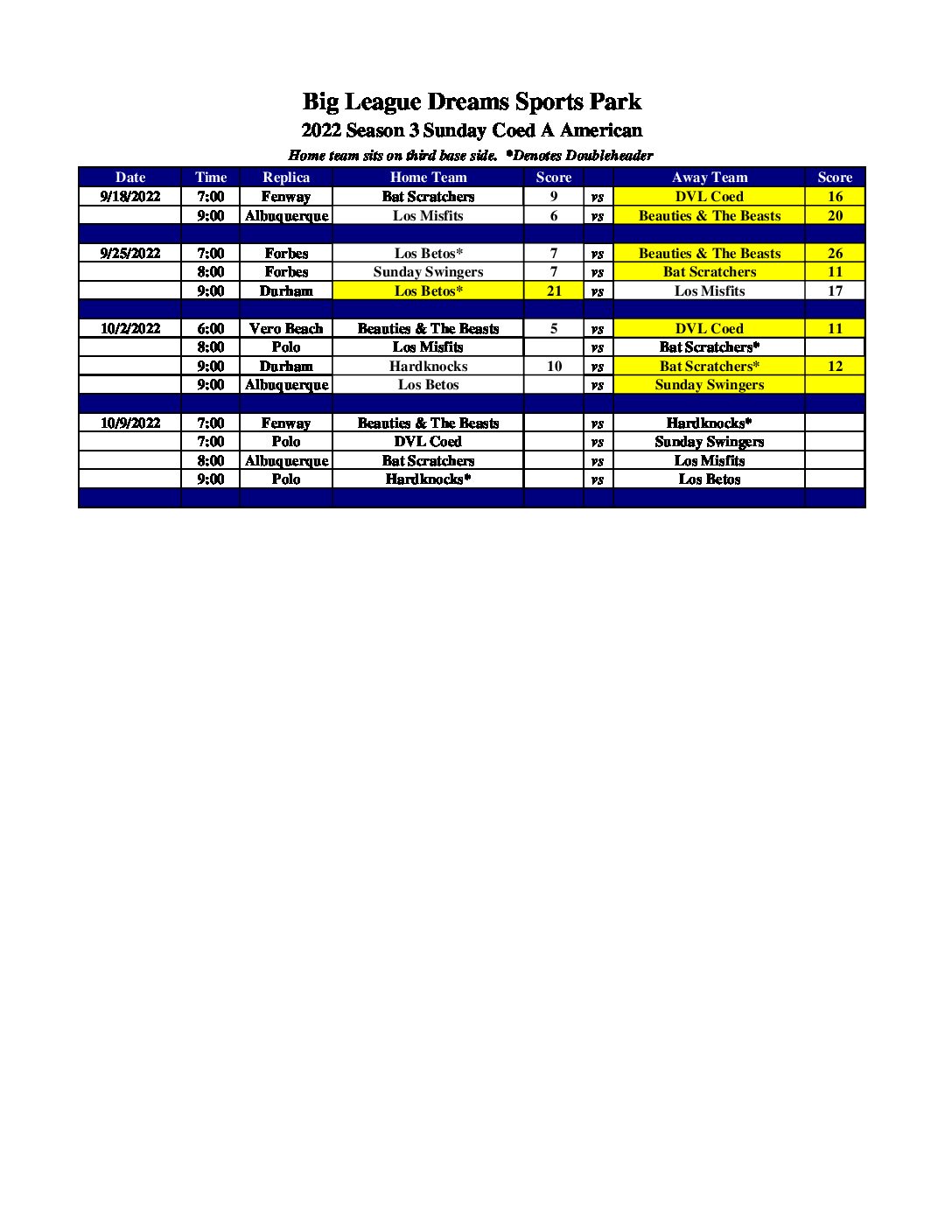 Big League Dreams Sports Park

2022 Season 3 Sunday Coed A American

Home team sits on third base side. *Denotes Doubleheader

| Date | Time | Replica | Home Team | Score | | Away Team | Score |
|---|---|---|---|---|---|---|---|
| 9/18/2022 | 7:00 | Fenway | Bat Scratchers | 9 | vs | DVL Coed | 16 |
| | 9:00 | Albuquerque | Los Misfits | 6 | vs | Beauties & The Beasts | 20 |
| | | | | | | | |
| 9/25/2022 | 7:00 | Forbes | Los Betos* | 7 | vs | Beauties & The Beasts | 26 |
| | 8:00 | Forbes | Sunday Swingers | 7 | vs | Bat Scratchers | 11 |
| | 9:00 | Durham | Los Betos* | 21 | vs | Los Misfits | 17 |
| | | | | | | | |
| 10/2/2022 | 6:00 | Vero Beach | Beauties & The Beasts | 5 | vs | DVL Coed | 11 |
| | 8:00 | Polo | Los Misfits | | vs | Bat Scratchers* | |
| | 9:00 | Durham | Hardknocks | 10 | vs | Bat Scratchers* | 12 |
| | 9:00 | Albuquerque | Los Betos | | vs | Sunday Swingers | |
| | | | | | | | |
| 10/9/2022 | 7:00 | Fenway | Beauties & The Beasts | | vs | Hardknocks* | |
| | 7:00 | Polo | DVL Coed | | vs | Sunday Swingers | |
| | 8:00 | Albuquerque | Bat Scratchers | | vs | Los Misfits | |
| | 9:00 | Polo | Hardknocks* | | vs | Los Betos | |
| | | | | | | | |